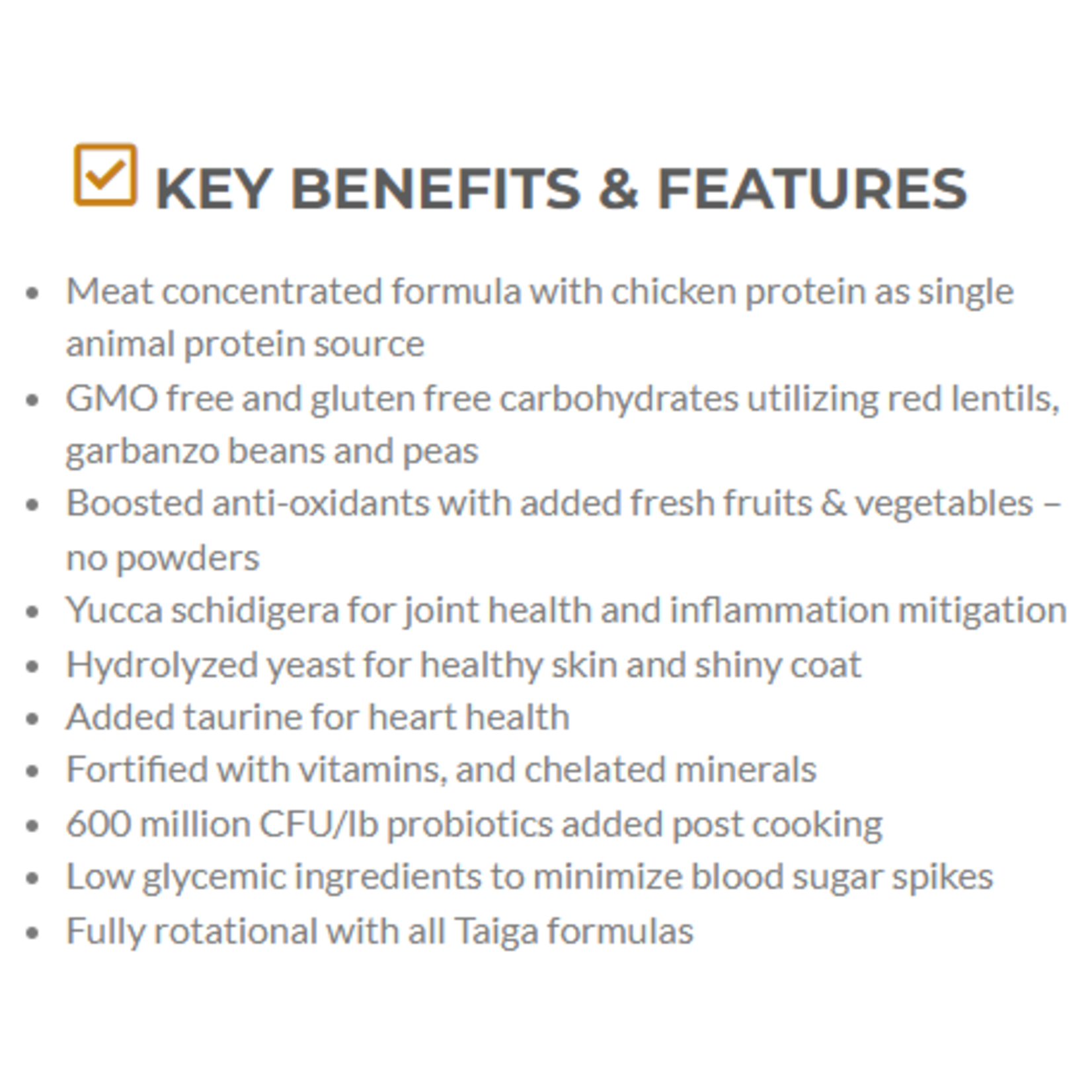 KEY BENEFITS & FEATURES

- Meat concentrated formula with chicken protein as single animal protein source
- GMO free and gluten free carbohydrates utilizing red lentils, garbanzo beans and peas
- Boosted anti-oxidants with added fresh fruits & vegetables – no powders
- Yucca schidigera for joint health and inflammation mitigation
- Hydrolyzed yeast for healthy skin and shiny coat
- Added taurine for heart health
- Fortified with vitamins, and chelated minerals
- 600 million CFU/lb probiotics added post cooking
- Low glycemic ingredients to minimize blood sugar spikes
- Fully rotational with all Taiga formulas